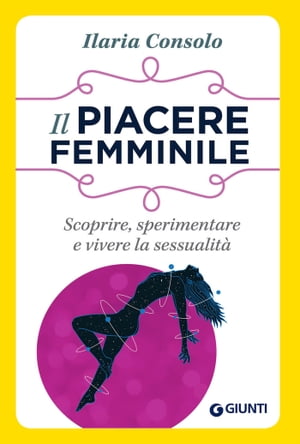 Ilaria Consolo

Il PIACERE FEMMINILE

Scoprire, sperimentare e vivere la sessualità

GIUNTI